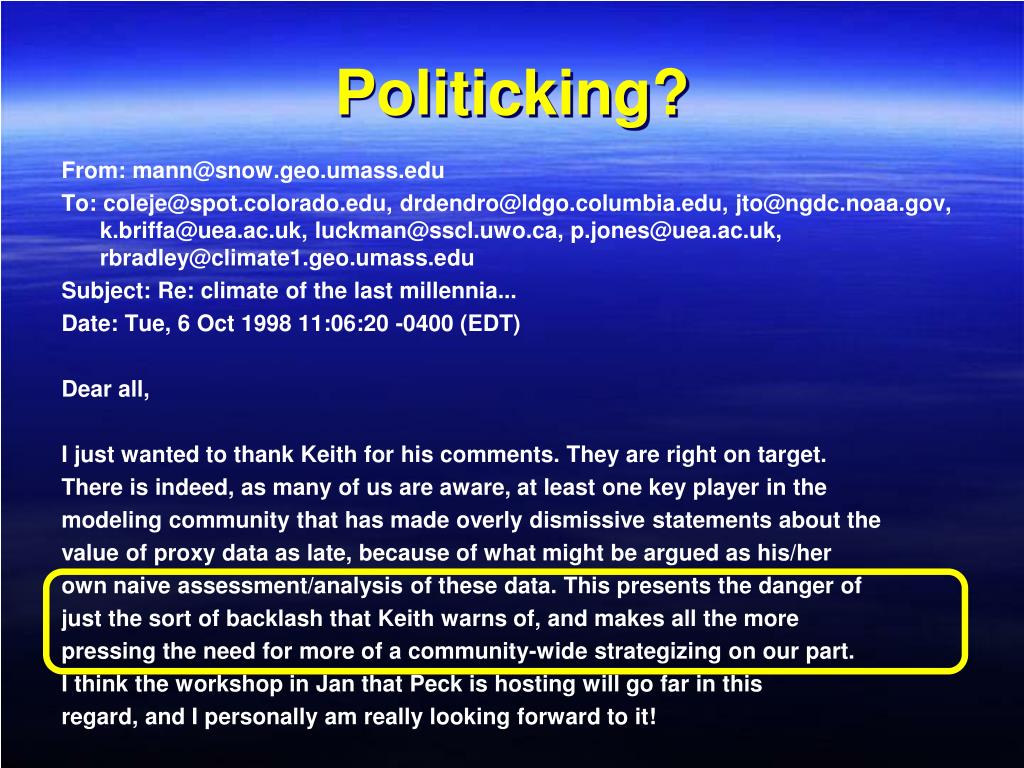 Politicking?

From: mann@snow.geo.umass.edu
To: coleje@spot.colorado.edu, drdendro@ldgo.columbia.edu, jto@ngdc.noaa.gov, k.briffa@uea.ac.uk, luckman@sscl.uwo.ca, p.jones@uea.ac.uk, rbradley@climate1.geo.umass.edu
Subject: Re: climate of the last millennia...
Date: Tue, 6 Oct 1998 11:06:20 -0400 (EDT)

Dear all,

I just wanted to thank Keith for his comments. They are right on target. There is indeed, as many of us are aware, at least one key player in the modeling community that has made overly dismissive statements about the value of proxy data as late, because of what might be argued as his/her own naive assessment/analysis of these data. This presents the danger of just the sort of backlash that Keith warns of, and makes all the more pressing the need for more of a community-wide strategizing on our part. I think the workshop in Jan that Peck is hosting will go far in this regard, and I personally am really looking forward to it!